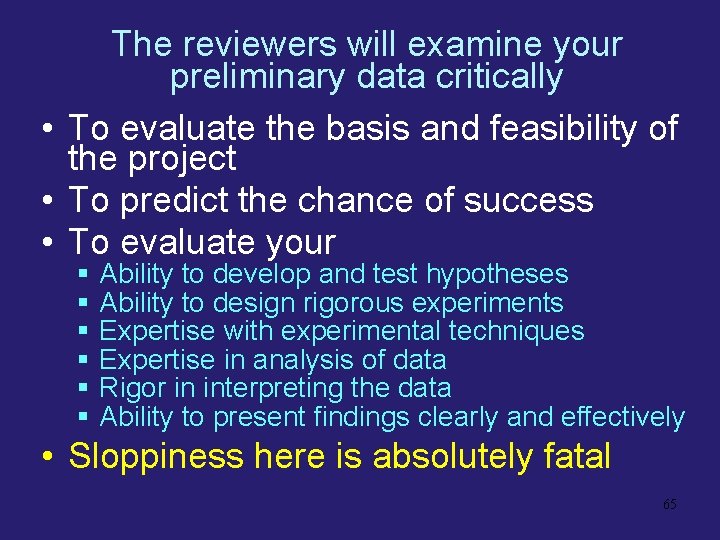 The reviewers will examine your preliminary data critically

• To evaluate the basis and feasibility of the project
• To predict the chance of success
• To evaluate your
  ▪ Ability to develop and test hypotheses
  ▪ Ability to design rigorous experiments
  ▪ Expertise with experimental techniques
  ▪ Expertise in analysis of data
  ▪ Rigor in interpreting the data
  ▪ Ability to present findings clearly and effectively
• Sloppiness here is absolutely fatal

65